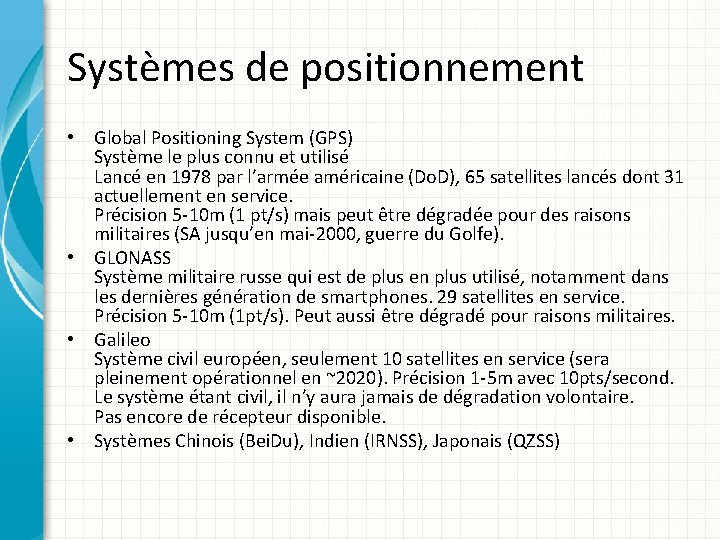 Systèmes de positionnement

• Global Positioning System (GPS)
Système le plus connu et utilisé
Lancé en 1978 par l'armée américaine (DoD), 65 satellites lancés dont 31 actuellement en service.
Précision 5-10m (1 pt/s) mais peut être dégradée pour des raisons militaires (SA jusqu'en mai-2000, guerre du Golfe).
• GLONASS
Système militaire russe qui est de plus en plus utilisé, notamment dans les dernières génération de smartphones. 29 satellites en service.
Précision 5-10m (1pt/s). Peut aussi être dégradé pour raisons militaires.
• Galileo
Système civil européen, seulement 10 satellites en service (sera pleinement opérationnel en ~2020). Précision 1-5m avec 10pts/second.
Le système étant civil, il n'y aura jamais de dégradation volontaire.
Pas encore de récepteur disponible.
• Systèmes Chinois (BeiDu), Indien (IRNSS), Japonais (QZSS)